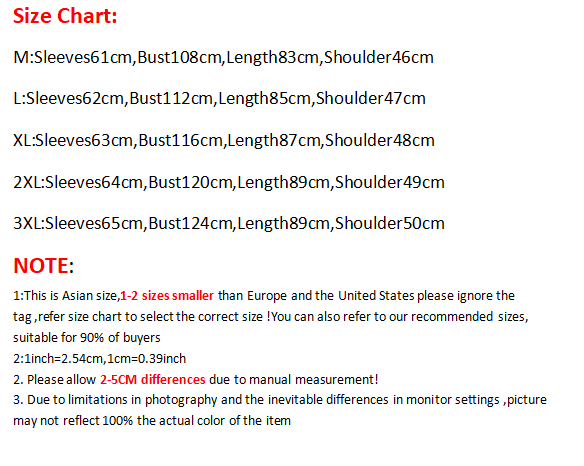 Size Chart:

M:Sleeves61cm,Bust108cm,Length83cm,Shoulder46cm

L:Sleeves62cm,Bust112cm,Length85cm,Shoulder47cm

XL:Sleeves63cm,Bust116cm,Length87cm,Shoulder48cm

2XL:Sleeves64cm,Bust120cm,Length89cm,Shoulder49cm

3XL:Sleeves65cm,Bust124cm,Length89cm,Shoulder50cm

NOTE:

1:This is Asian size,1-2 sizes smaller than Europe and the United States please ignore the tag ,refer size chart to select the correct size !You can also refer to our recommended sizes, suitable for 90% of buyers
2:1inch=2.54cm,1cm=0.39inch
2. Please allow 2-5CM differences due to manual measurement!
3. Due to limitations in photography and the inevitable differences in monitor settings ,picture may not reflect 100% the actual color of the item